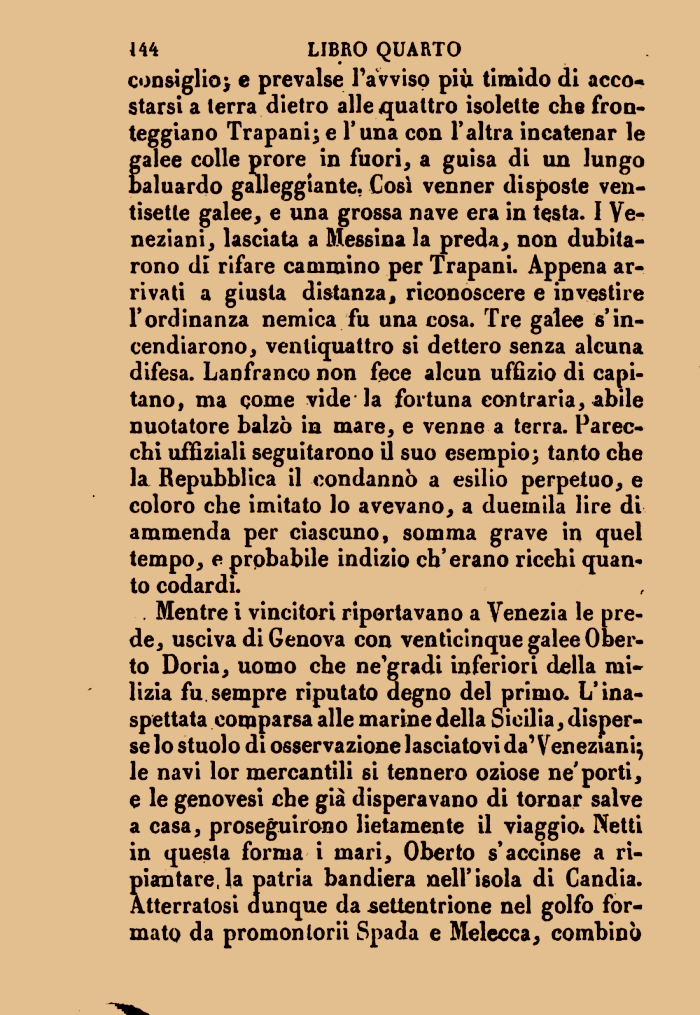 144 LIBRO QUARTO

consiglio; e prevalse l'avviso più timido di accostarsi a terra dietro alle quattro isolette che fronteggiano Trapani; e l'una con l'altra incatenar le galee colle prore in fuori, a guisa di un lungo baluardo galleggiante. Così venner disposte ventisette galee, e una grossa nave era in testa. I Veneziani, lasciata a Messina la preda, non dubitarono di rifare cammino per Trapani. Appena arrivati a giusta distanza, riconoscere e investire l'ordinanza nemica fu una cosa. Tre galee s'incendiarono, ventiquattro si dettero senza alcuna difesa. Lanfranco non fece alcun uffizio di capitano, ma come vide la fortuna contraria, abile nuotatore balzò in mare, e venne a terra. Parecchi uffiziali seguitarono il suo esempio; tanto che la Repubblica il condannò a esilio perpetuo, e coloro che imitato lo avevano, a duemila lire di ammenda per ciascuno, somma grave in quel tempo, e probabile indizio ch'erano ricchi quanto codardi.

Mentre i vincitori riportavano a Venezia le prede, usciva di Genova con venticinque galee Oberto Doria, uomo che ne'gradi inferiori della milizia fu sempre riputato degno del primo. L'inaspettata comparsa alle marine della Sicilia, disperse lo stuolo di osservazione lasciatovi da'Veneziani; le navi lor mercantili si tennero oziose ne'porti, e le genovesi che già disperavano di tornar salve a casa, proseguirono lietamente il viaggio. Netti in questa forma i mari, Oberto s'accinse a ripiantare la patria bandiera nell'isola di Candia. Atterratosi dunque da settentrione nel golfo formato da promontorii Spada e Melecca, combinò